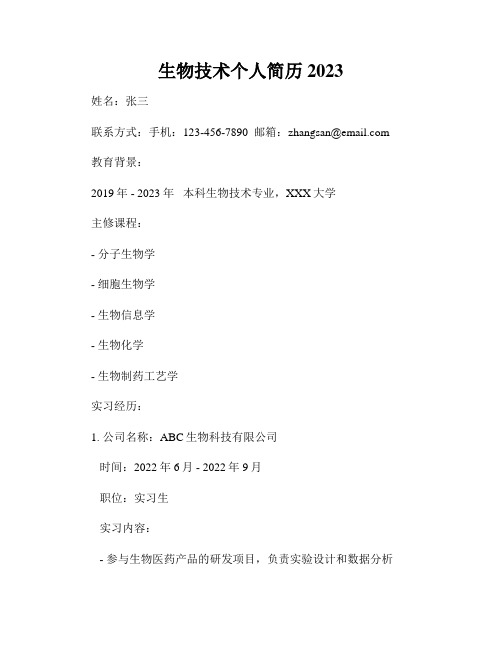 生物技术个人简历 2023

姓名：张三

联系方式：手机：123-456-7890 邮箱：zhangsan@email.com

教育背景：

2019 年 - 2023 年 本科生物技术专业，XXX 大学

主修课程：

- 分子生物学

- 细胞生物学

- 生物信息学

- 生物化学

- 生物制药工艺学

实习经历：

1. 公司名称：ABC 生物科技有限公司

时间：2022 年 6 月 - 2022 年 9 月

职位：实习生

实习内容：

- 参与生物医药产品的研发项目，负责实验设计和数据分析